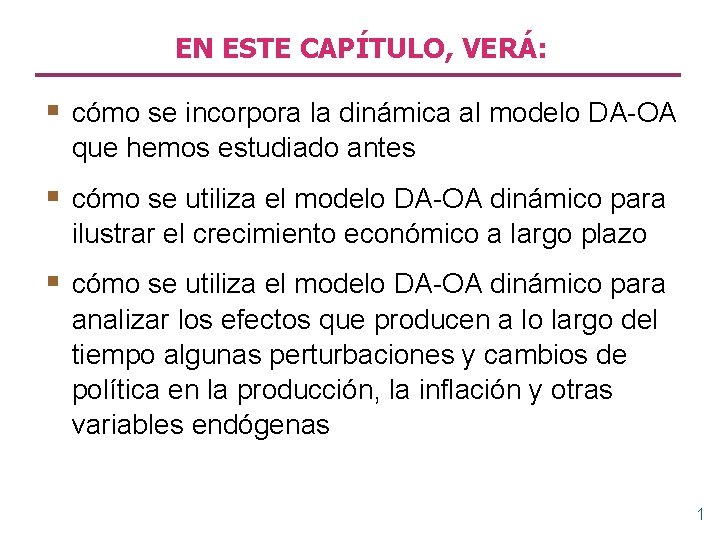 EN ESTE CAPÍTULO, VERÁ:

• cómo se incorpora la dinámica al modelo DA-OA que hemos estudiado antes

• cómo se utiliza el modelo DA-OA dinámico para ilustrar el crecimiento económico a largo plazo

• cómo se utiliza el modelo DA-OA dinámico para analizar los efectos que producen a lo largo del tiempo algunas perturbaciones y cambios de política en la producción, la inflación y otras variables endógenas

1